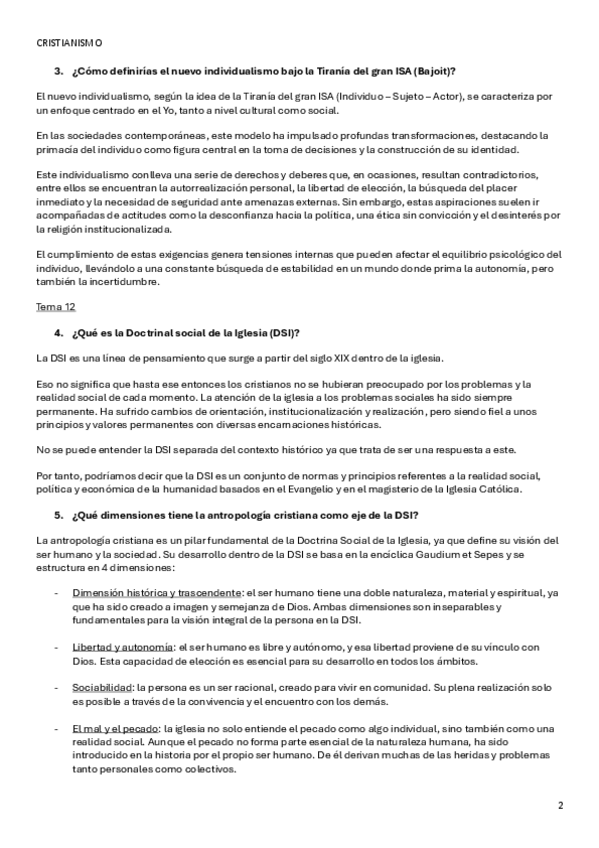 CRISTIANISMO

3. ¿Cómo definirías el nuevo individualismo bajo la Tiranía del gran ISA (Bajoit)?

El nuevo individualismo, según la idea de la Tiranía del gran ISA (Individuo – Sujeto – Actor), se caracteriza por un enfoque centrado en el Yo, tanto a nivel cultural como social.

En las sociedades contemporáneas, este modelo ha impulsado profundas transformaciones, destacando la primacía del individuo como figura central en la toma de decisiones y la construcción de su identidad.

Este individualismo conlleva una serie de derechos y deberes que, en ocasiones, resultan contradictorios, entre ellos se encuentran la autorrealización personal, la libertad de elección, la búsqueda del placer inmediato y la necesidad de seguridad ante amenazas externas. Sin embargo, estas aspiraciones suelen ir acompañadas de actitudes como la desconfianza hacia la política, una ética sin convicción y el desinterés por la religión institucionalizada.

El cumplimiento de estas exigencias genera tensiones internas que pueden afectar el equilibrio psicológico del individuo, llevándolo a una constante búsqueda de estabilidad en un mundo donde prima la autonomía, pero también la incertidumbre.

Tema 12

4. ¿Qué es la Doctrinal social de la Iglesia (DSI)?

La DSI es una línea de pensamiento que surge a partir del siglo XIX dentro de la iglesia.

Eso no significa que hasta ese entonces los cristianos no se hubieran preocupado por los problemas y la realidad social de cada momento. La atención de la iglesia a los problemas sociales ha sido siempre permanente. Ha sufrido cambios de orientación, institucionalización y realización, pero siendo fiel a unos principios y valores permanentes con diversas encarnaciones históricas.

No se puede entender la DSI separada del contexto histórico ya que trata de ser una respuesta a este.

Por tanto, podríamos decir que la DSI es un conjunto de normas y principios referentes a la realidad social, política y económica de la humanidad basados en el Evangelio y en el magisterio de la Iglesia Católica.

5. ¿Qué dimensiones tiene la antropología cristiana como eje de la DSI?

La antropología cristiana es un pilar fundamental de la Doctrina Social de la Iglesia, ya que define su visión del ser humano y la sociedad. Su desarrollo dentro de la DSI se basa en la encíclica Gaudium et Sepes y se estructura en 4 dimensiones:

- Dimensión histórica y trascendente: el ser humano tiene una doble naturaleza, material y espiritual, ya que ha sido creado a imagen y semejanza de Dios. Ambas dimensiones son inseparables y fundamentales para la visión integral de la persona en la DSI.

- Libertad y autonomía: el ser humano es libre y autónomo, y esa libertad proviene de su vínculo con Dios. Esta capacidad de elección es esencial para su desarrollo en todos los ámbitos.

- Sociabilidad: la persona es un ser racional, creado para vivir en comunidad. Su plena realización solo es posible a través de la convivencia y el encuentro con los demás.

- El mal y el pecado: la iglesia no solo entiende el pecado como algo individual, sino también como una realidad social. Aunque el pecado no forma parte esencial de la naturaleza humana, ha sido introducido en la historia por el propio ser humano. De él derivan muchas de las heridas y problemas tanto personales como colectivos.

2